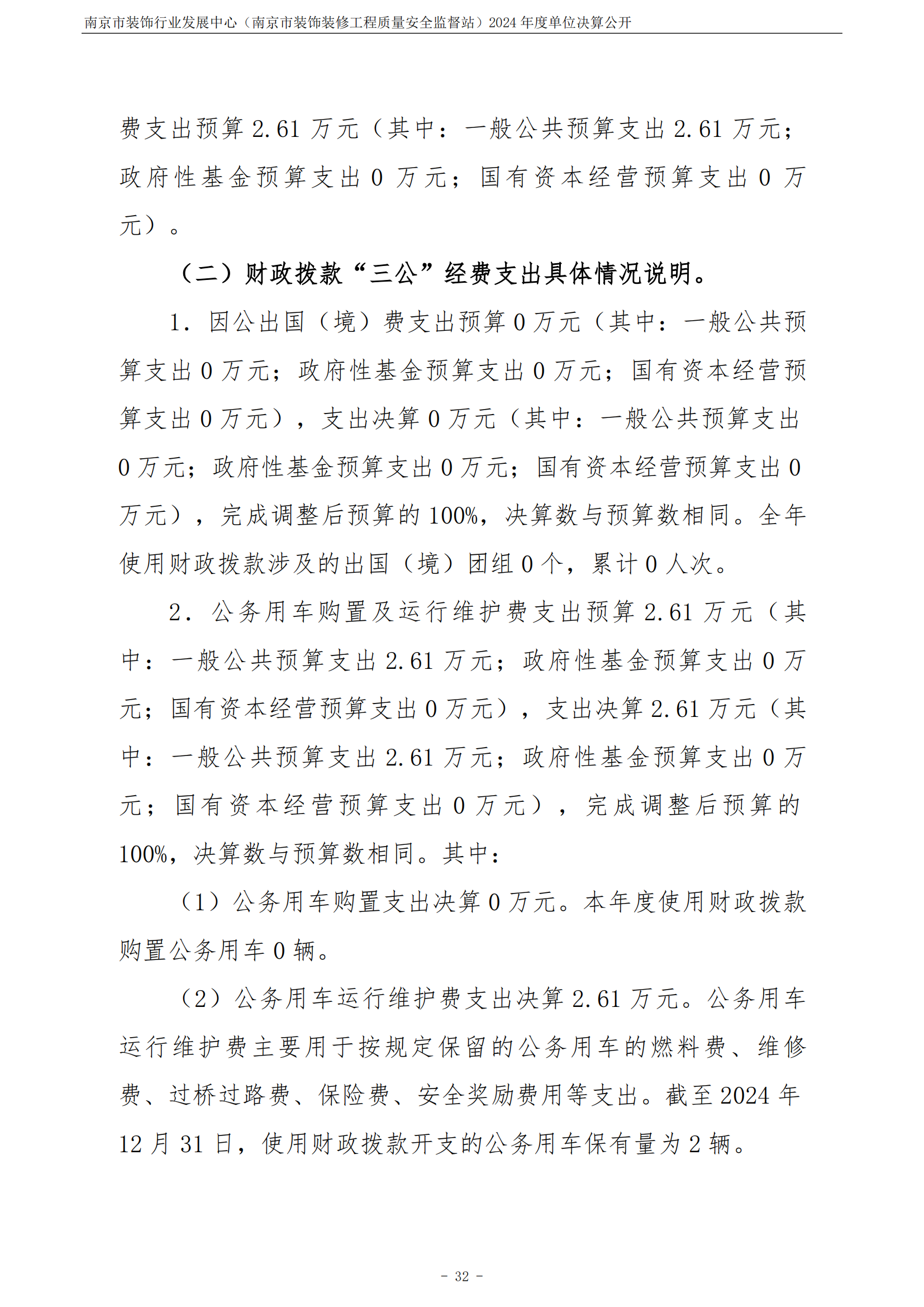 南京市装饰行业发展中心（南京市装饰装修工程质量安全监督站）2024 年度单位决算公开

费支出预算 2.61 万元（其中：一般公共预算支出 2.61 万元；政府性基金预算支出 0 万元；国有资本经营预算支出 0 万元）。

（二）财政拨款“三公”经费支出具体情况说明。

1. 因公出国（境）费支出预算 0 万元（其中：一般公共预算支出 0 万元；政府性基金预算支出 0 万元；国有资本经营预算支出 0 万元），支出决算 0 万元（其中：一般公共预算支出 0 万元；政府性基金预算支出 0 万元；国有资本经营预算支出 0 万元），完成调整后预算的 100%，决算数与预算数相同。全年使用财政拨款涉及的出国（境）团组 0 个，累计 0 人次。

2. 公务用车购置及运行维护费支出预算 2.61 万元（其中：一般公共预算支出 2.61 万元；政府性基金预算支出 0 万元；国有资本经营预算支出 0 万元），支出决算 2.61 万元（其中：一般公共预算支出 2.61 万元；政府性基金预算支出 0 万元；国有资本经营预算支出 0 万元），完成调整后预算的 100%，决算数与预算数相同。其中：

（1）公务用车购置支出决算 0 万元。本年度使用财政拨款购置公务用车 0 辆。

（2）公务用车运行维护费支出决算 2.61 万元。公务用车运行维护费主要用于按规定保留的公务用车的燃料费、维修费、过桥过路费、保险费、安全奖励费用等支出。截至 2024 年 12 月 31 日，使用财政拨款开支的公务用车保有量为 2 辆。

- 32 -